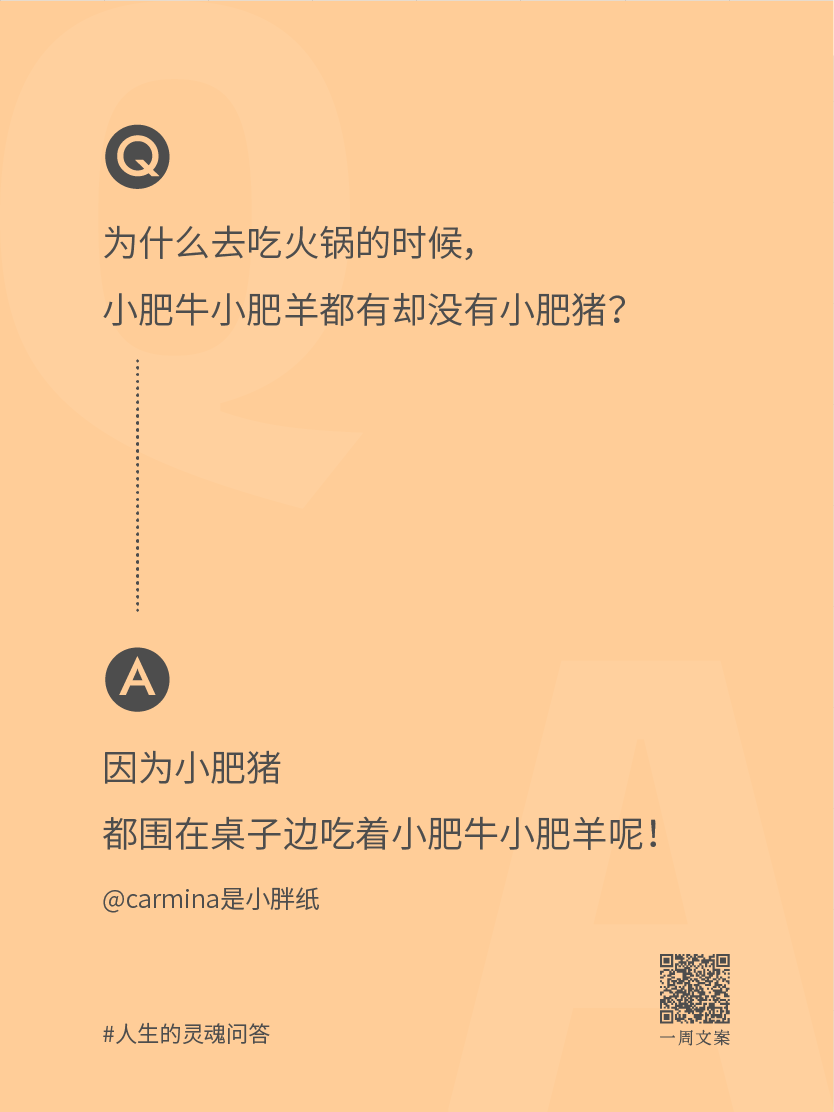 Q

为什么去吃火锅的时候，
小肥牛小肥羊都有却没有小肥猪？

A

因为小肥猪
都围在桌子边吃着小肥牛小肥羊呢！

@carmina是小胖纸

#人生的灵魂问答

一周文案